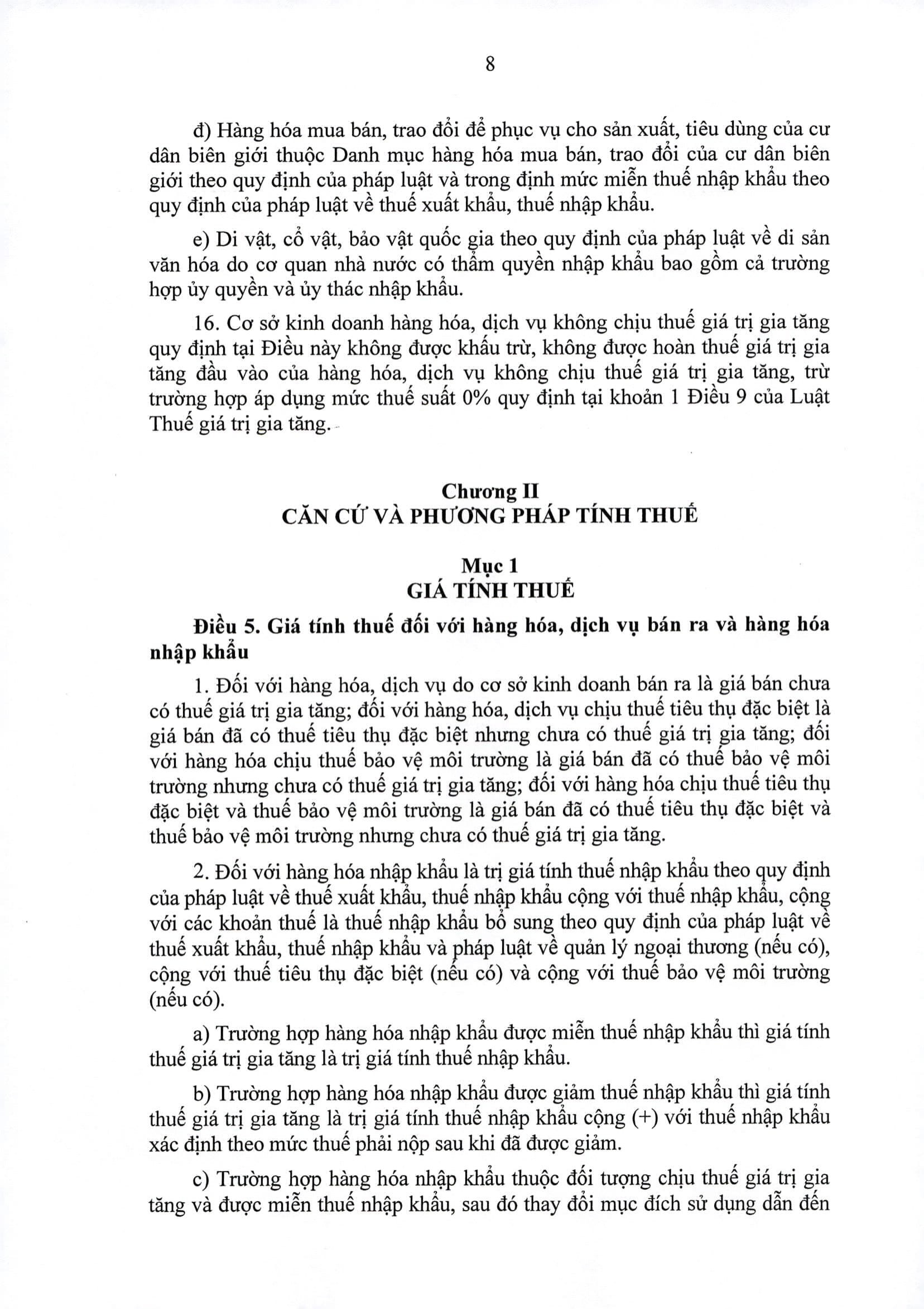 8

đ) Hàng hóa mua bán, trao đổi để phục vụ cho sản xuất, tiêu dùng của cư dân biên giới thuộc Danh mục hàng hóa mua bán, trao đổi của cư dân biên giới theo quy định của pháp luật và trong định mức miễn thuế nhập khẩu theo quy định của pháp luật về thuế xuất khẩu, thuế nhập khẩu.

e) Di vật, cổ vật, bảo vật quốc gia theo quy định của pháp luật về di sản văn hóa do cơ quan nhà nước có thẩm quyền nhập khẩu bao gồm cả trường hợp ủy quyền và ủy thác nhập khẩu.

16. Cơ sở kinh doanh hàng hóa, dịch vụ không chịu thuế giá trị gia tăng quy định tại Điều này không được khấu trừ, không được hoàn thuế giá trị gia tăng đầu vào của hàng hóa, dịch vụ không chịu thuế giá trị gia tăng, trừ trường hợp áp dụng mức thuế suất 0% quy định tại khoản 1 Điều 9 của Luật Thuế giá trị gia tăng.

Chương II
CĂN CỨ VÀ PHƯƠNG PHÁP TÍNH THUẾ

Mục 1
GIÁ TÍNH THUẾ

Điều 5. Giá tính thuế đối với hàng hóa, dịch vụ bán ra và hàng hóa nhập khẩu

1. Đối với hàng hóa, dịch vụ do cơ sở kinh doanh bán ra là giá bán chưa có thuế giá trị gia tăng; đối với hàng hóa, dịch vụ chịu thuế tiêu thụ đặc biệt là giá bán đã có thuế tiêu thụ đặc biệt nhưng chưa có thuế giá trị gia tăng; đối với hàng hóa chịu thuế bảo vệ môi trường là giá bán đã có thuế bảo vệ môi trường nhưng chưa có thuế giá trị gia tăng; đối với hàng hóa chịu thuế tiêu thụ đặc biệt và thuế bảo vệ môi trường là giá bán đã có thuế tiêu thụ đặc biệt và thuế bảo vệ môi trường nhưng chưa có thuế giá trị gia tăng.

2. Đối với hàng hóa nhập khẩu là trị giá tính thuế nhập khẩu theo quy định của pháp luật về thuế xuất khẩu, thuế nhập khẩu cộng với thuế nhập khẩu, cộng với các khoản thuế là thuế nhập khẩu bổ sung theo quy định của pháp luật về thuế xuất khẩu, thuế nhập khẩu và pháp luật về quản lý ngoại thương (nếu có), cộng với thuế tiêu thụ đặc biệt (nếu có) và cộng với thuế bảo vệ môi trường (nếu có).

a) Trường hợp hàng hóa nhập khẩu được miễn thuế nhập khẩu thì giá tính thuế giá trị gia tăng là trị giá tính thuế nhập khẩu.

b) Trường hợp hàng hóa nhập khẩu được giảm thuế nhập khẩu thì giá tính thuế giá trị gia tăng là trị giá tính thuế nhập khẩu cộng (+) với thuế nhập khẩu xác định theo mức thuế phải nộp sau khi đã được giảm.

c) Trường hợp hàng hóa nhập khẩu thuộc đối tượng chịu thuế giá trị gia tăng và được miễn thuế nhập khẩu, sau đó thay đổi mục đích sử dụng dẫn đến